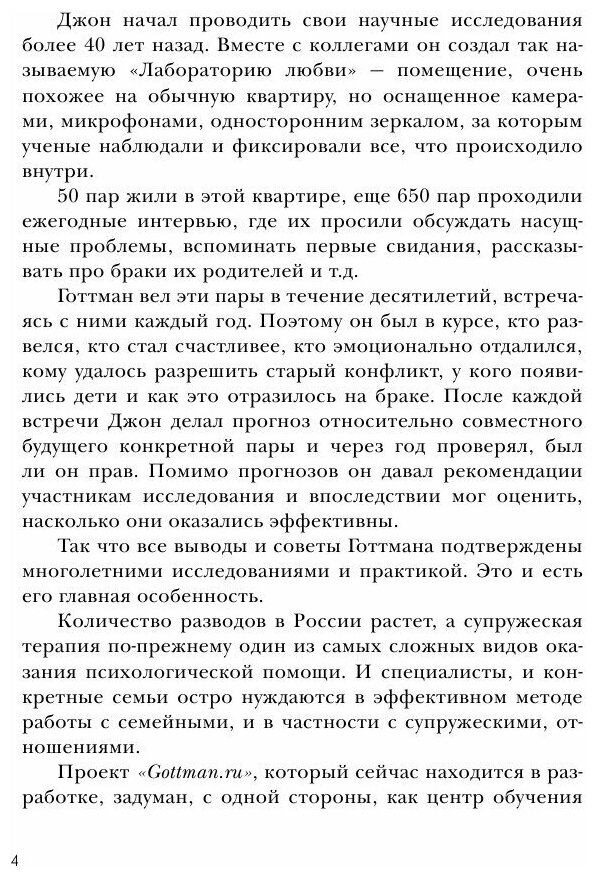 Джон начал проводить свои научные исследования более 40 лет назад. Вместе с коллегами он создал так называемую «Лабораторию любви» — помещение, очень похожее на обычную квартиру, но оснащенное камерами, микрофонами, односторонним зеркалом, за которым ученые наблюдали и фиксировали все, что происходило внутри.

50 пар жили в этой квартире, еще 650 пар проходили ежегодные интервью, где их просили обсуждать насущные проблемы, вспоминать первые свидания, рассказывать про браки их родителей и т.д.

Готтман вел эти пары в течение десятилетий, встречаясь с ними каждый год. Поэтому он был в курсе, кто развелся, кто стал счастливее, кто эмоционально отдалился, кому удалось разрешить старый конфликт, у кого появились дети и как это отразилось на браке. После каждой встречи Джон делал прогноз относительно совместного будущего конкретной пары и через год проверял, был ли он прав. Помимо прогнозов он давал рекомендации участникам исследования и впоследствии мог оценить, насколько они оказались эффективны.

Так что все выводы и советы Готтмана подтверждены многолетними исследованиями и практикой. Это и есть его главная особенность.

Количество разводов в России растет, а супружеская терапия по-прежнему один из самых сложных видов оказания психологической помощи. И специалисты, и конкретные семьи остро нуждаются в эффективном методе работы с семейными, и в частности с супружескими, отношениями.

Проект «Gottman.ru», который сейчас находится в разработке, задуман, с одной стороны, как центр обучения

4